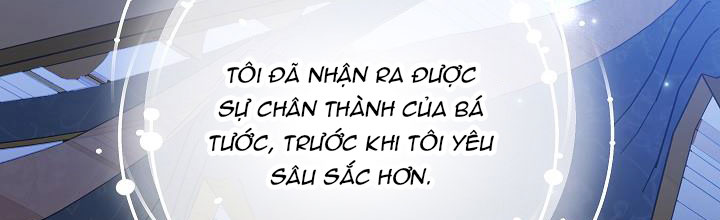 TÔI ĐÃ NHẬN RA ĐƯỢC SỰ CHÂN THÀNH CỦA BÁ TƯỚC, TRƯỚC KHI TÔI YÊU SÂU SẮC HƠN.